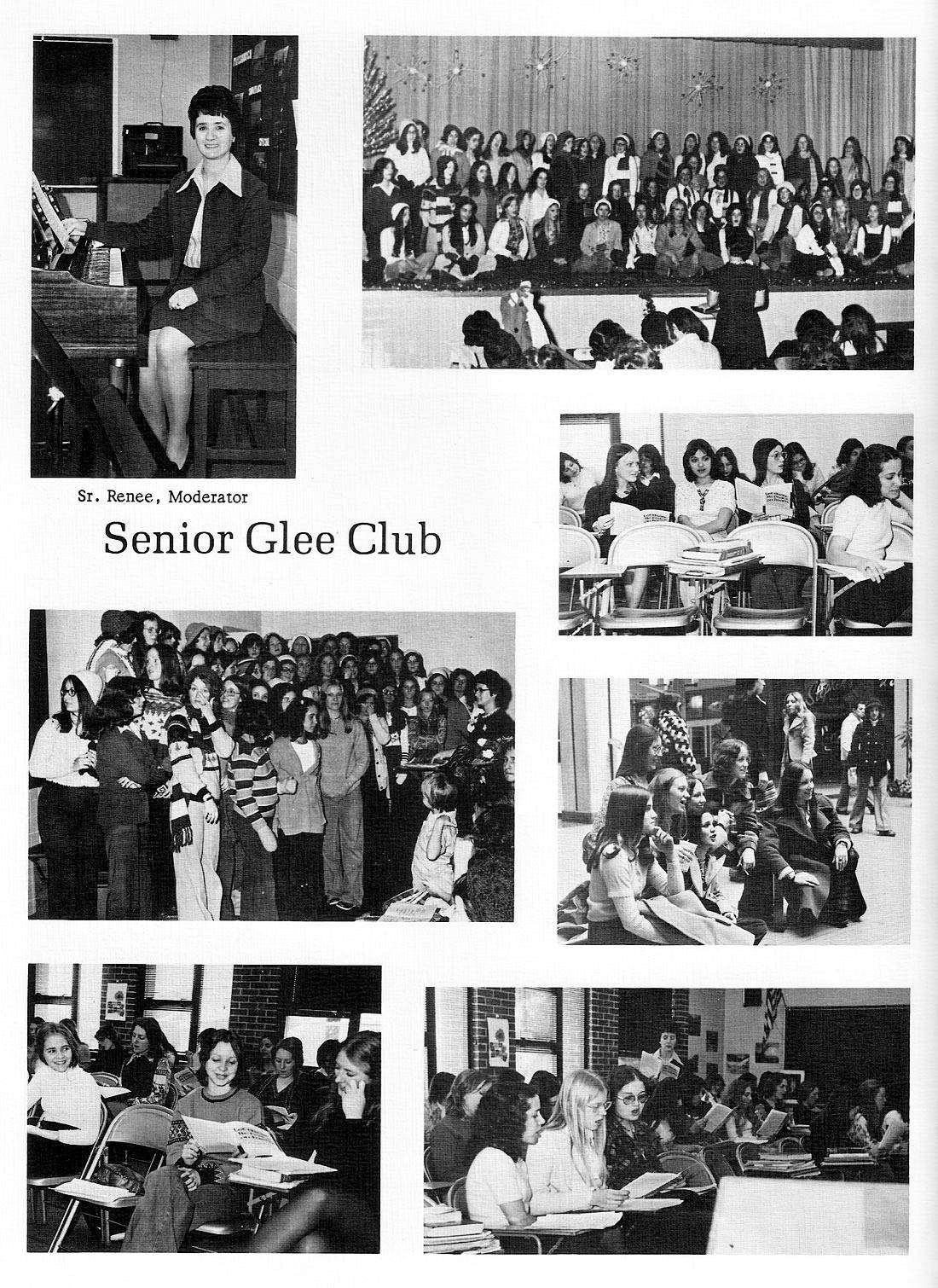 Sr. Renee, Moderator

Senior Glee Club